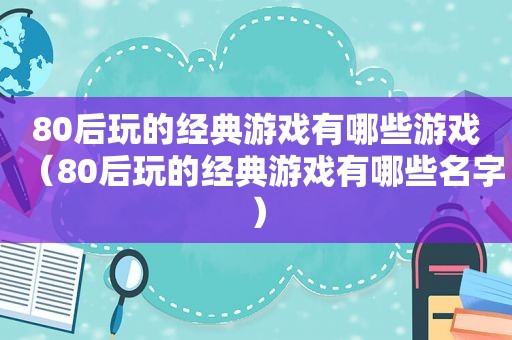 80后玩的经典游戏有哪些游戏（80后玩的经典游戏有哪些名字）